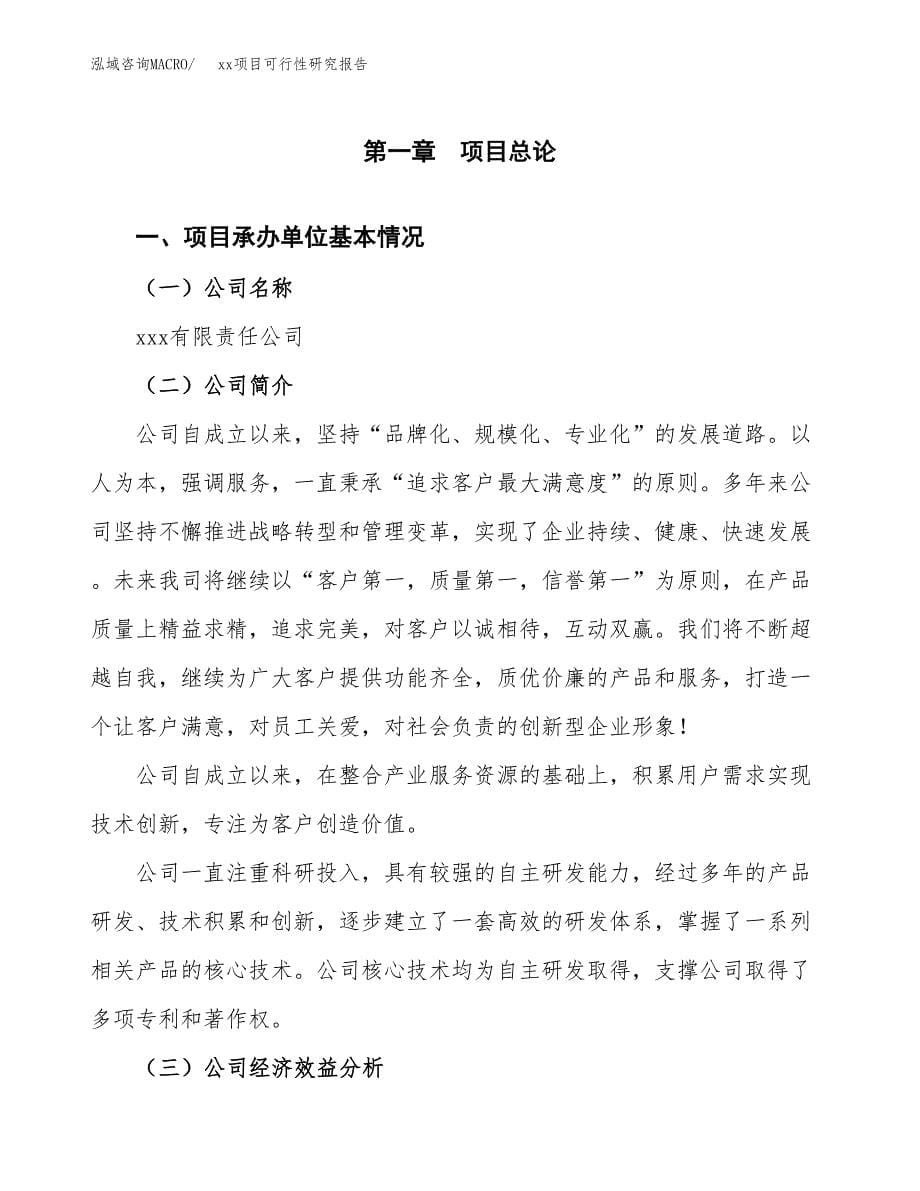 泓域咨询MACRO/　xx项目可行性研究报告

第一章　项目总论

一、项目承办单位基本情况

（一）公司名称

xxx有限责任公司

（二）公司简介

公司自成立以来，坚持“品牌化、规模化、专业化”的发展道路。以人为本，强调服务，一直秉承“追求客户最大满意度”的原则。多年来公司坚持不懈推进战略转型和管理变革，实现了企业持续、健康、快速发展。未来我司将继续以“客户第一，质量第一，信誉第一”为原则，在产品质量上精益求精，追求完美，对客户以诚相待，互动双赢。我们将不断超越自我，继续为广大客户提供功能齐全，质优价廉的产品和服务，打造一个让客户满意，对员工关爱，对社会负责的创新型企业形象！

公司自成立以来，在整合产业服务资源的基础上，积累用户需求实现技术创新，专注为客户创造价值。

公司一直注重科研投入，具有较强的自主研发能力，经过多年的产品研发、技术积累和创新，逐步建立了一套高效的研发体系，掌握了一系列相关产品的核心技术。公司核心技术均为自主研发取得，支撑公司取得了多项专利和著作权。

（三）公司经济效益分析